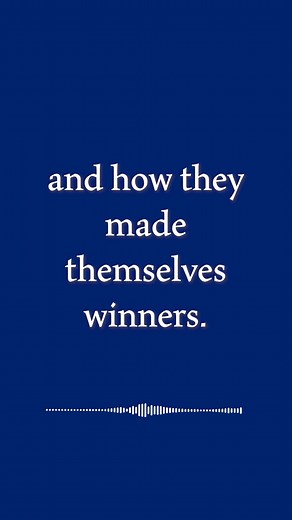 and how they made themselves winners.